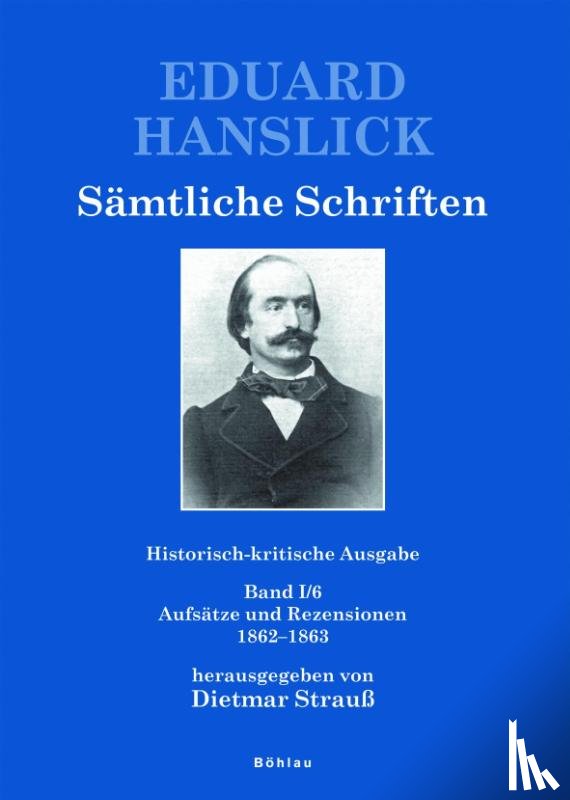 EDUARD HANSLICK
Sämtliche Schriften

Historisch-kritische Ausgabe

Band I/6
Aufsätze und Rezensionen
1862–1863

herausgegeben von
Dietmar Strauß

Böhlau